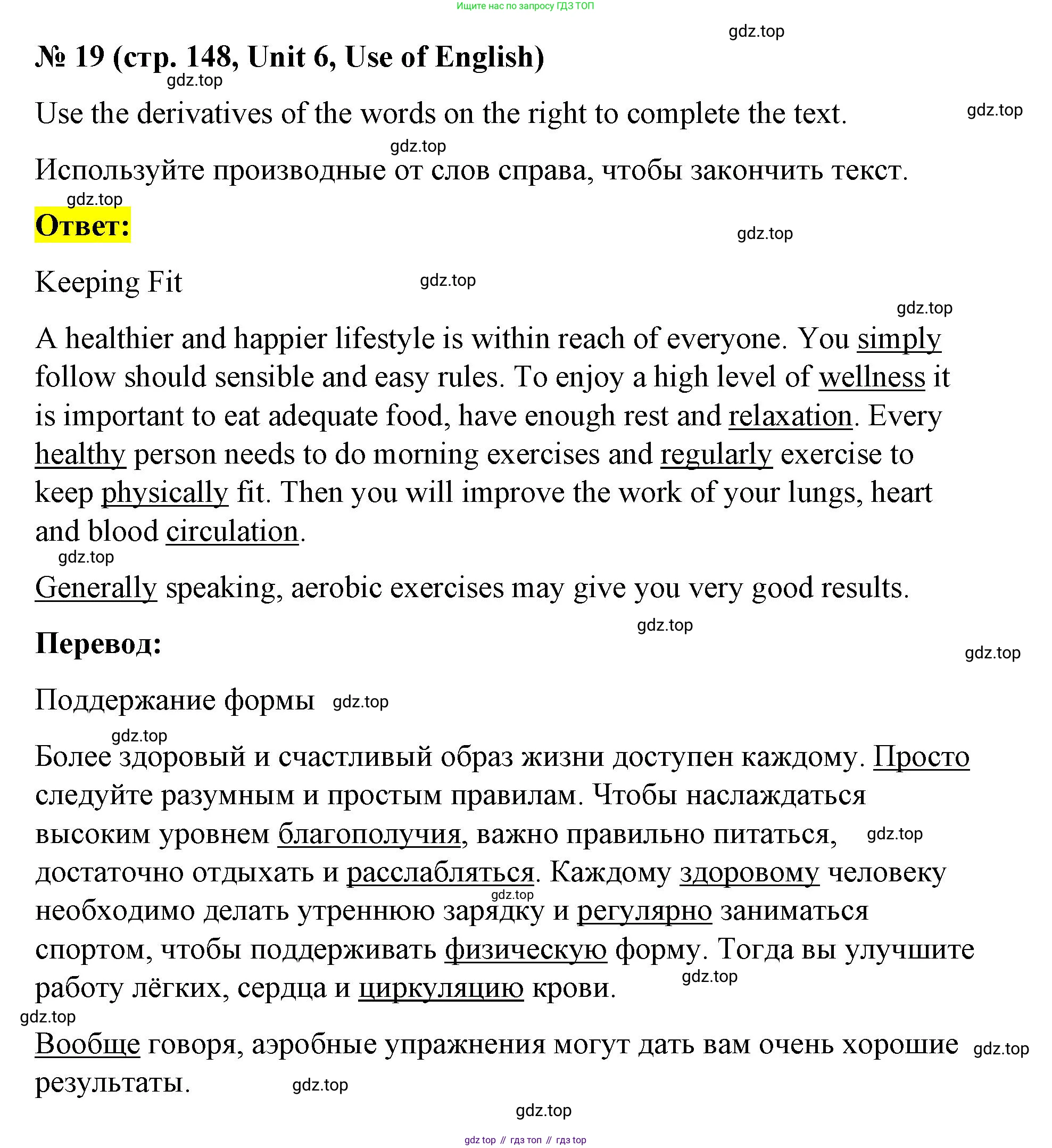 Ищите нас по запросу ГДЗ ТОП

gdz.top

№ 19 (стр. 148, Unit 6, Use of English)

gdz.top

Use the derivatives of the words on the right to complete the text.

gdz.top

gdz.top

Используйте производные от слов справа, чтобы закончить текст.

gdz.top

Ответ:

gdz.top

Keeping Fit

gdz.top

gdz.top

A healthier and happier lifestyle is within reach of everyone. You simply follow should sensible and easy rules. To enjoy a high level of wellness it is important to eat adequate food, have enough rest and relaxation. Every healthy person needs to do morning exercises and regularly exercise to keep physically fit. Then you will improve the work of your lungs, heart and blood circulation.

gdz.top

Generally speaking, aerobic exercises may give you very good results.

gdz.top

Перевод:

gdz.top

Поддержание формы

gdz.top

gdz.top

Более здоровый и счастливый образ жизни доступен каждому. Просто следуйте разумным и простым правилам. Чтобы наслаждаться высоким уровнем благополучия, важно правильно питаться, достаточно отдыхать и расслабляться. Каждому здоровому человеку необходимо делать утреннюю зарядку и регулярно заниматься спортом, чтобы поддерживать физическую форму. Тогда вы улучшите работу лёгких, сердца и циркуляцию крови.

gdz.top

gdz.top

gdz.top

gdz.top

Вообще говоря, аэробные упражнения могут дать вам очень хорошие результаты.

gdz.top

gdz.top

gdz.top

gdz top // гдз топ // гдз top